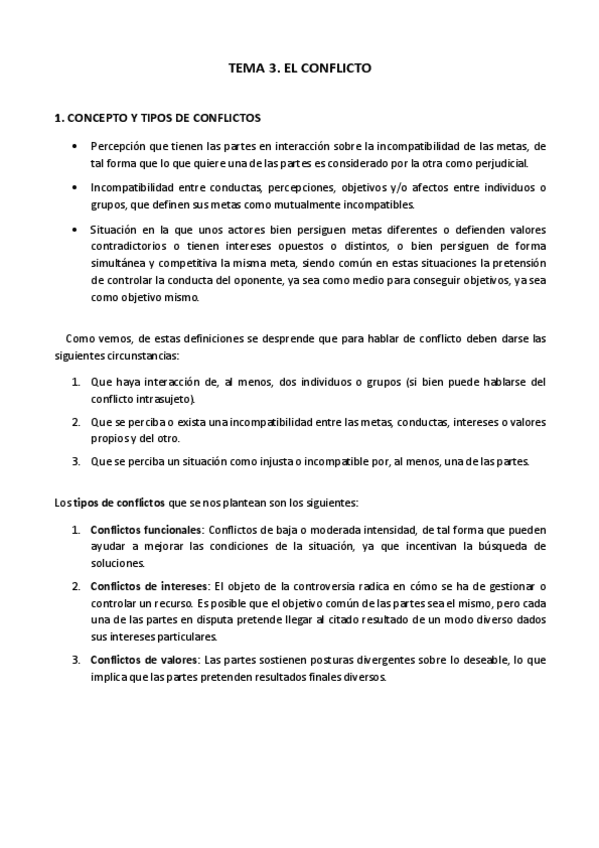 TEMA 3. EL CONFLICTO

1. CONCEPTO Y TIPOS DE CONFLICTOS

• Percepción que tienen las partes en interacción sobre la incompatibilidad de las metas, de tal forma que lo que quiere una de las partes es considerado por la otra como perjudicial.

• Incompatibilidad entre conductas, percepciones, objetivos y/o afectos entre individuos o grupos, que definen sus metas como mutualmente incompatibles.

• Situación en la que unos actores bien persiguen metas diferentes o defienden valores contradictorios o tienen intereses opuestos o distintos, o bien persiguen de forma simultánea y competitiva la misma meta, siendo común en estas situaciones la pretensión de controlar la conducta del oponente, ya sea como medio para conseguir objetivos, ya sea como objetivo mismo.

Como vemos, de estas definiciones se desprende que para hablar de conflicto deben darse las siguientes circunstancias:

1. Que haya interacción de, al menos, dos individuos o grupos (si bien puede hablarse del conflicto intrasujeto).

2. Que se perciba o exista una incompatibilidad entre las metas, conductas, intereses o valores propios y del otro.

3. Que se perciba un situación como injusta o incompatible por, al menos, una de las partes.

Los tipos de conflictos que se nos plantean son los siguientes:

1. Conflictos funcionales: Conflictos de baja o moderada intensidad, de tal forma que pueden ayudar a mejorar las condiciones de la situación, ya que incentivan la búsqueda de soluciones.

2. Conflictos de intereses: El objeto de la controversia radica en cómo se ha de gestionar o controlar un recurso. Es posible que el objetivo común de las partes sea el mismo, pero cada una de las partes en disputa pretende llegar al citado resultado de un modo diverso dados sus intereses particulares.

3. Conflictos de valores: Las partes sostienen posturas divergentes sobre lo deseable, lo que implica que las partes pretenden resultados finales diversos.